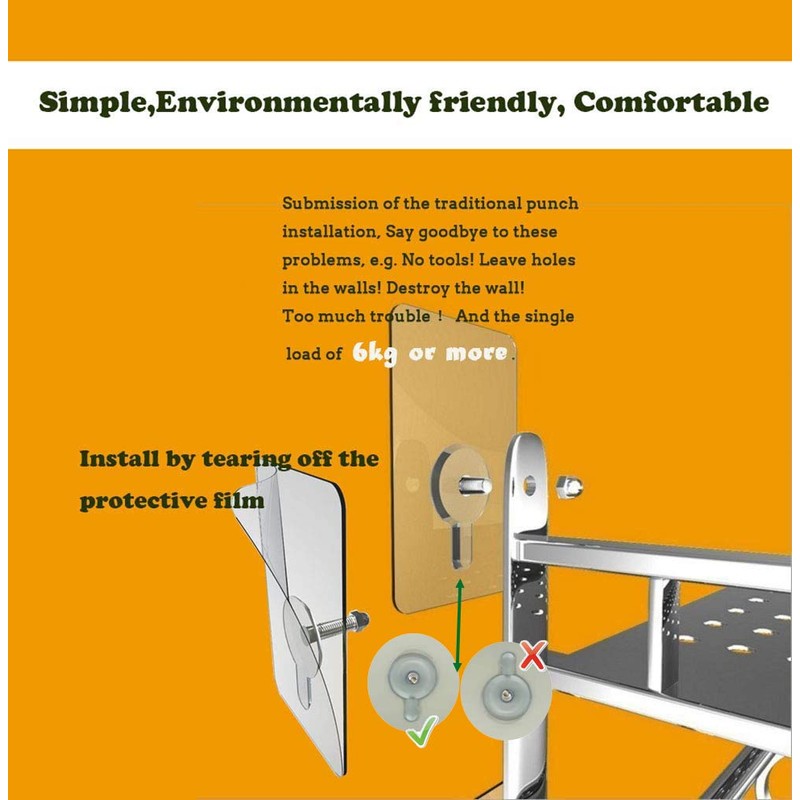 Simple,Environmentally friendly, Comfortable

Submission of the traditional punch installation, Say goodbye to these problems, e.g. No tools! Leave holes in the walls! Destroy the wall! Too much trouble ! And the single load of 6kg or more.

Install by tearing off the protective film